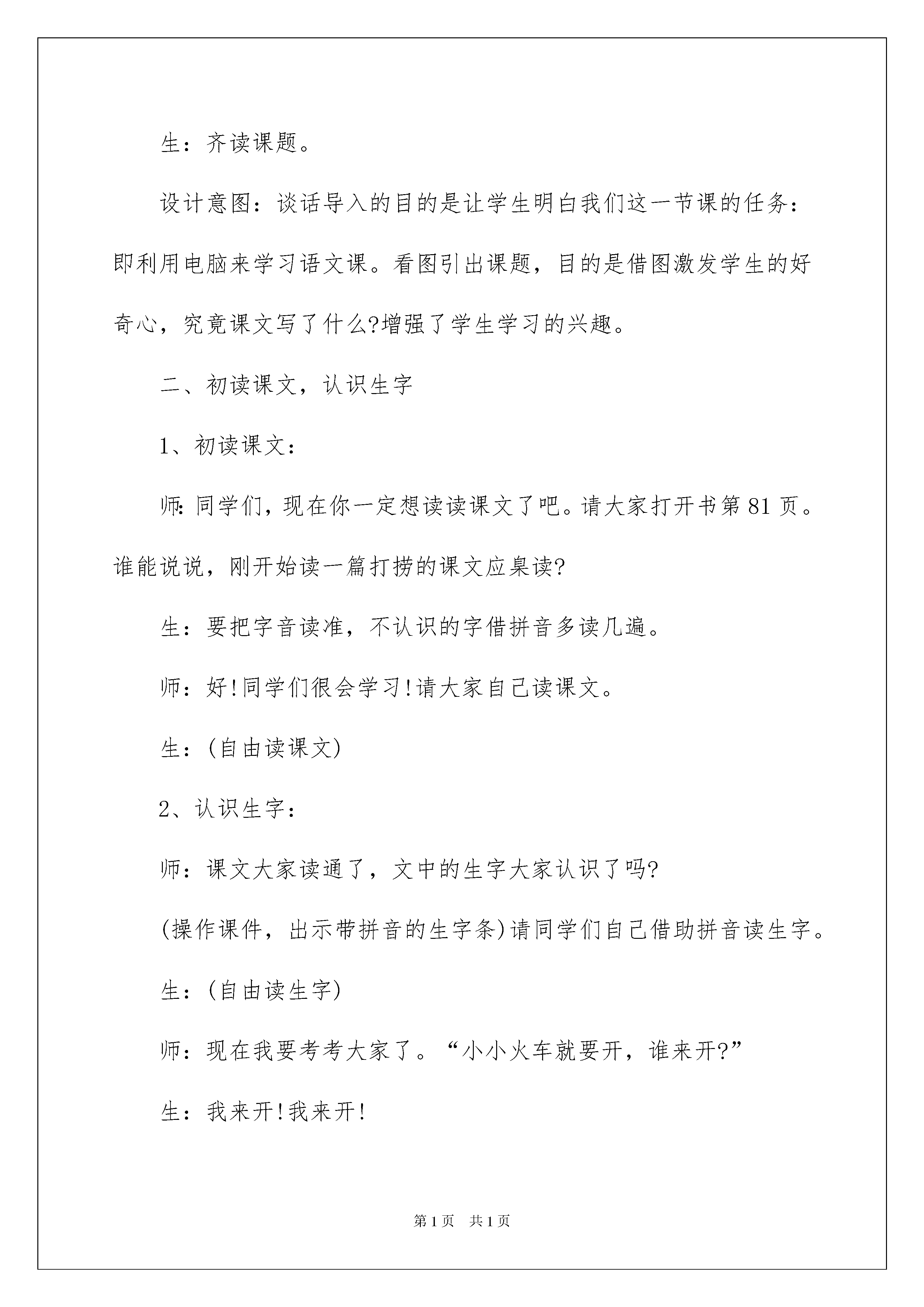 生：齐读课题。

设计意图：谈话导入的目的是让学生明白我们这一节课的任务：即利用电脑来学习语文课。看图引出课题，目的是借图激发学生的好奇心，究竟课文写了什么?增强了学生学习的兴趣。

二、初读课文，认识生字

1、初读课文：

师:同学们，现在你一定想读读课文了吧。请大家打开书第81页。谁能说说，刚开始读一篇打捞的课文应臬读?

生：要把字音读准，不认识的字借拼音多读几遍。

师：好!同学们很会学习!请大家自己读课文。

生：(自由读课文)

2、认识生字：

师：课文大家读通了，文中的生字大家认识了吗?

(操作课件，出示带拼音的生字条)请同学们自己借助拼音读生字。

生：(自由读生字)

师：现在我要考考大家了。“小小火车就要开，谁来开?”

生：我来开!我来开!

第1页 共1页